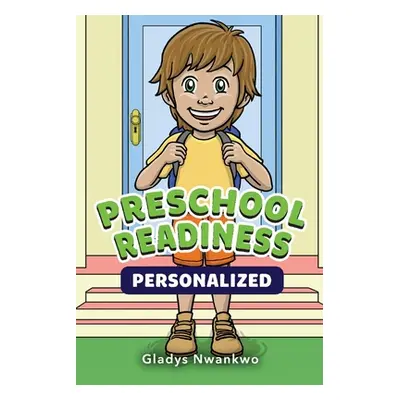 PRESCHOOL READINESS

PERSONALIZED

Gladys Nwankwo